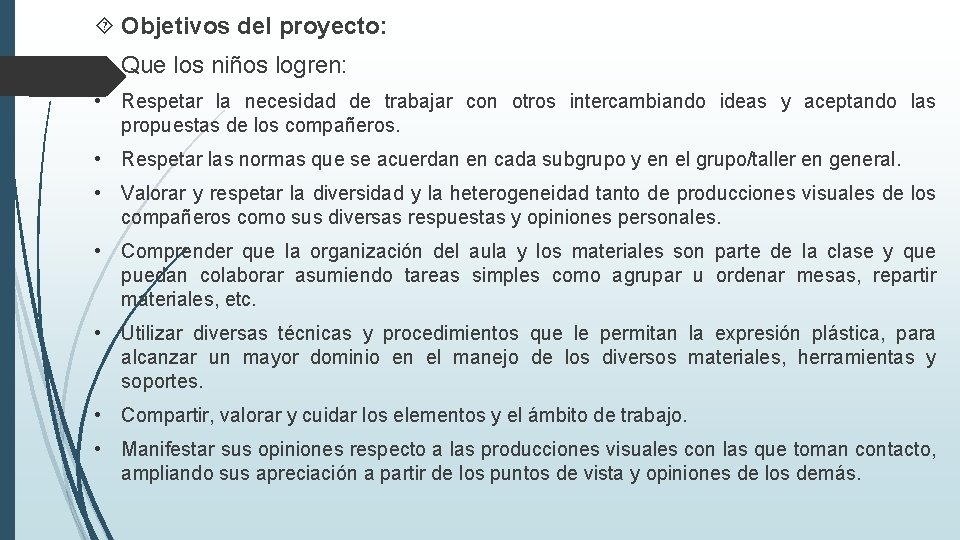 Objetivos del proyecto:

Que los niños logren:

• Respetar la necesidad de trabajar con otros intercambiando ideas y aceptando las propuestas de los compañeros.

• Respetar las normas que se acuerdan en cada subgrupo y en el grupo/taller en general.

• Valorar y respetar la diversidad y la heterogeneidad tanto de producciones visuales de los compañeros como sus diversas respuestas y opiniones personales.

• Comprender que la organización del aula y los materiales son parte de la clase y que puedan colaborar asumiendo tareas simples como agrupar u ordenar mesas, repartir materiales, etc.

• Utilizar diversas técnicas y procedimientos que le permitan la expresión plástica, para alcanzar un mayor dominio en el manejo de los diversos materiales, herramientas y soportes.

• Compartir, valorar y cuidar los elementos y el ámbito de trabajo.

• Manifestar sus opiniones respecto a las producciones visuales con las que toman contacto, ampliando sus apreciación a partir de los puntos de vista y opiniones de los demás.